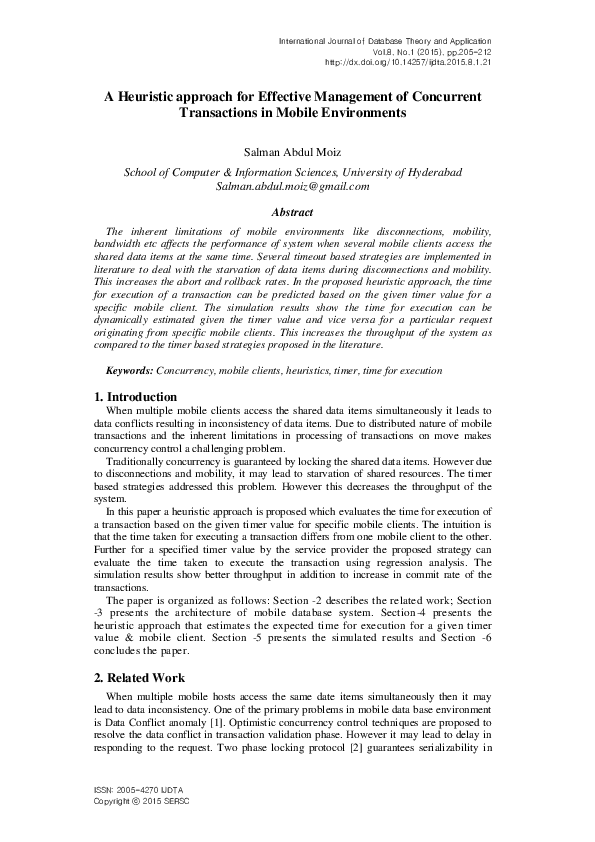 International Journal of Database Theory and Application
Vol.8, No.1 (2015), pp.205-212
http://dx.doi.org/10.14257/ijdta.2015.8.1.21

A Heuristic approach for Effective Management of Concurrent Transactions in Mobile Environments

Salman Abdul Moiz

School of Computer & Information Sciences, University of Hyderabad
Salman.abdul.moiz@gmail.com

Abstract

The inherent limitations of mobile environments like disconnections, mobility, bandwidth etc affects the performance of system when several mobile clients access the shared data items at the same time. Several timeout based strategies are implemented in literature to deal with the starvation of data items during disconnections and mobility. This increases the abort and rollback rates. In the proposed heuristic approach, the time for execution of a transaction can be predicted based on the given timer value for a specific mobile client. The simulation results show the time for execution can be dynamically estimated given the timer value and vice versa for a particular request originating from specific mobile clients. This increases the throughput of the system as compared to the timer based strategies proposed in the literature.

Keywords: Concurrency, mobile clients, heuristics, timer, time for execution

1. Introduction

When multiple mobile clients access the shared data items simultaneously it leads to data conflicts resulting in inconsistency of data items. Due to distributed nature of mobile transactions and the inherent limitations in processing of transactions on move makes concurrency control a challenging problem.

Traditionally concurrency is guaranteed by locking the shared data items. However due to disconnections and mobility, it may lead to starvation of shared resources. The timer based strategies addressed this problem. However this decreases the throughput of the system.

In this paper a heuristic approach is proposed which evaluates the time for execution of a transaction based on the given timer value for specific mobile clients. The intuition is that the time taken for executing a transaction differs from one mobile client to the other. Further for a specified timer value by the service provider the proposed strategy can evaluate the time taken to execute the transaction using regression analysis. The simulation results show better throughput in addition to increase in commit rate of the transactions.

The paper is organized as follows: Section -2 describes the related work; Section -3 presents the architecture of mobile database system. Section-4 presents the heuristic approach that estimates the expected time for execution for a given timer value & mobile client. Section -5 presents the simulated results and Section -6 concludes the paper.

2. Related Work

When multiple mobile hosts access the same date items simultaneously then it may lead to data inconsistency. One of the primary problems in mobile data base environment is Data Conflict anomaly [1]. Optimistic concurrency control techniques are proposed to resolve the data conflict in transaction validation phase. However it may lead to delay in responding to the request. Two phase locking protocol [2] guarantees serializability in

ISSN: 2005-4270 IJDTA
Copyright © 2015 SERSC